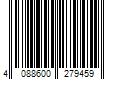 4 088600 279459